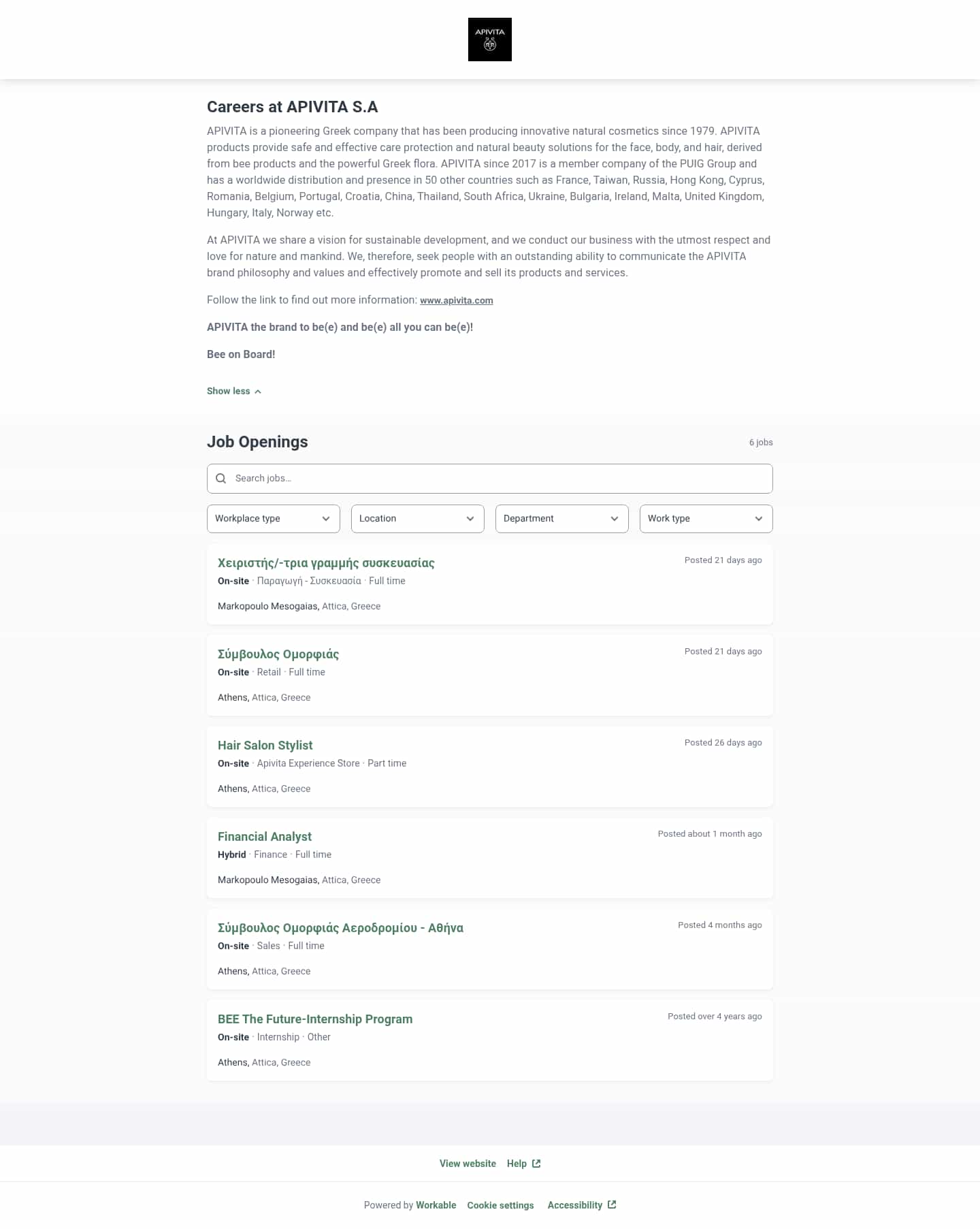 APIVITA

Careers at APIVITA S.A

APIVITA is a pioneering Greek company that has been producing innovative natural cosmetics since 1979. APIVITA products provide safe and effective care protection and natural beauty solutions for the face, body, and hair, derived from bee products and the powerful Greek flora. APIVITA since 2017 is a member company of the PUIG Group and has a worldwide distribution and presence in 50 other countries such as France, Taiwan, Russia, Hong Kong, Cyprus, Romania, Belgium, Portugal, Croatia, China, Thailand, South Africa, Ukraine, Bulgaria, Ireland, Malta, United Kingdom, Hungary, Italy, Norway etc.

At APIVITA we share a vision for sustainable development, and we conduct our business with the utmost respect and love for nature and mankind. We, therefore, seek people with an outstanding ability to communicate the APIVITA brand philosophy and values and effectively promote and sell its products and services.

Follow the link to find out more information: www.apivita.com

APIVITA the brand to be(e) and be(e) all you can be(e)!

Bee on Board!

Show less

Job Openings

6 jobs

Search jobs...

Workplace type

Location

Department

Work type

Χειριστής/-τρια γραμμής συσκευασίας
Posted 21 days ago
On-site · Παραγωγή - Συσκευασία · Full time
Markopoulo Mesogaias, Attica, Greece

Σύμβουλος Ομορφιάς
Posted 21 days ago
On-site · Retail · Full time
Athens, Attica, Greece

Hair Salon Stylist
Posted 26 days ago
On-site · Apivita Experience Store · Part time
Athens, Attica, Greece

Financial Analyst
Posted about 1 month ago
Hybrid · Finance · Full time
Markopoulo Mesogaias, Attica, Greece

Σύμβουλος Ομορφιάς Αεροδρομίου - Αθήνα
Posted 4 months ago
On-site · Sales · Full time
Athens, Attica, Greece

BEE The Future-Internship Program
Posted over 4 years ago
On-site · Internship · Other
Athens, Attica, Greece

View website Help

Powered by Workable Cookie settings Accessibility